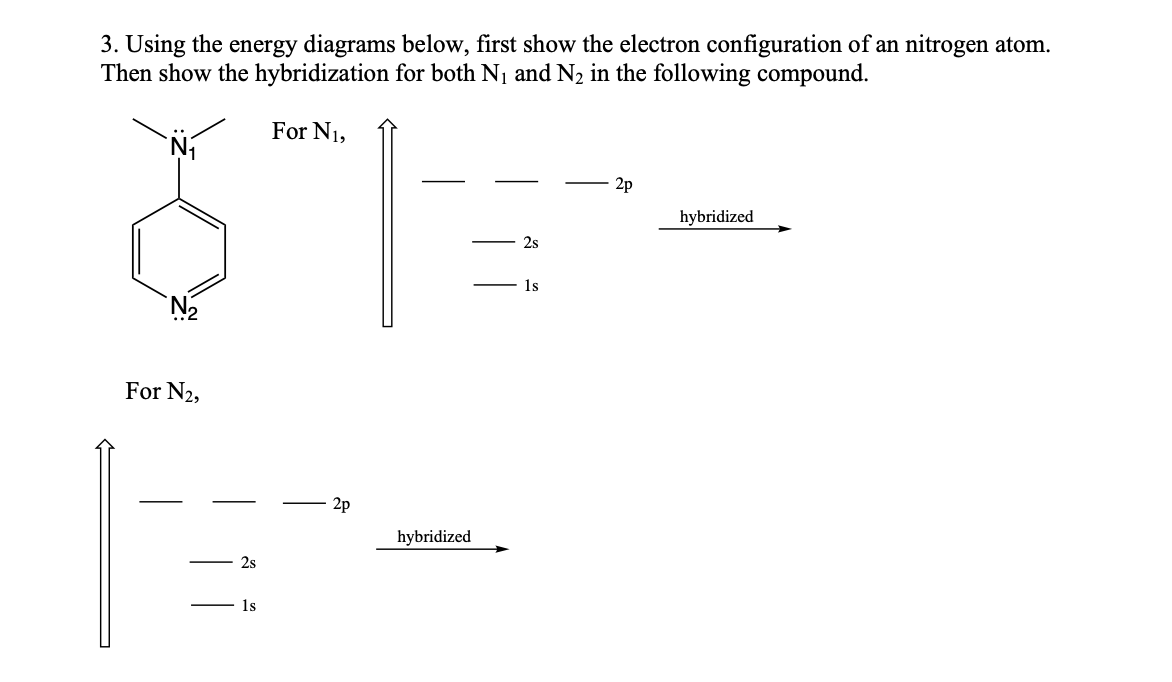 3. Using the energy diagrams below, first show the electron configuration of an nitrogen atom. Then show the hybridization for both $N_1$ and $N_2$ in the following compound.

$N_1$

$N_2$

For $N_1$,

2p

2s

1s

hybridized

For $N_2$,

2p

2s

1s

hybridized